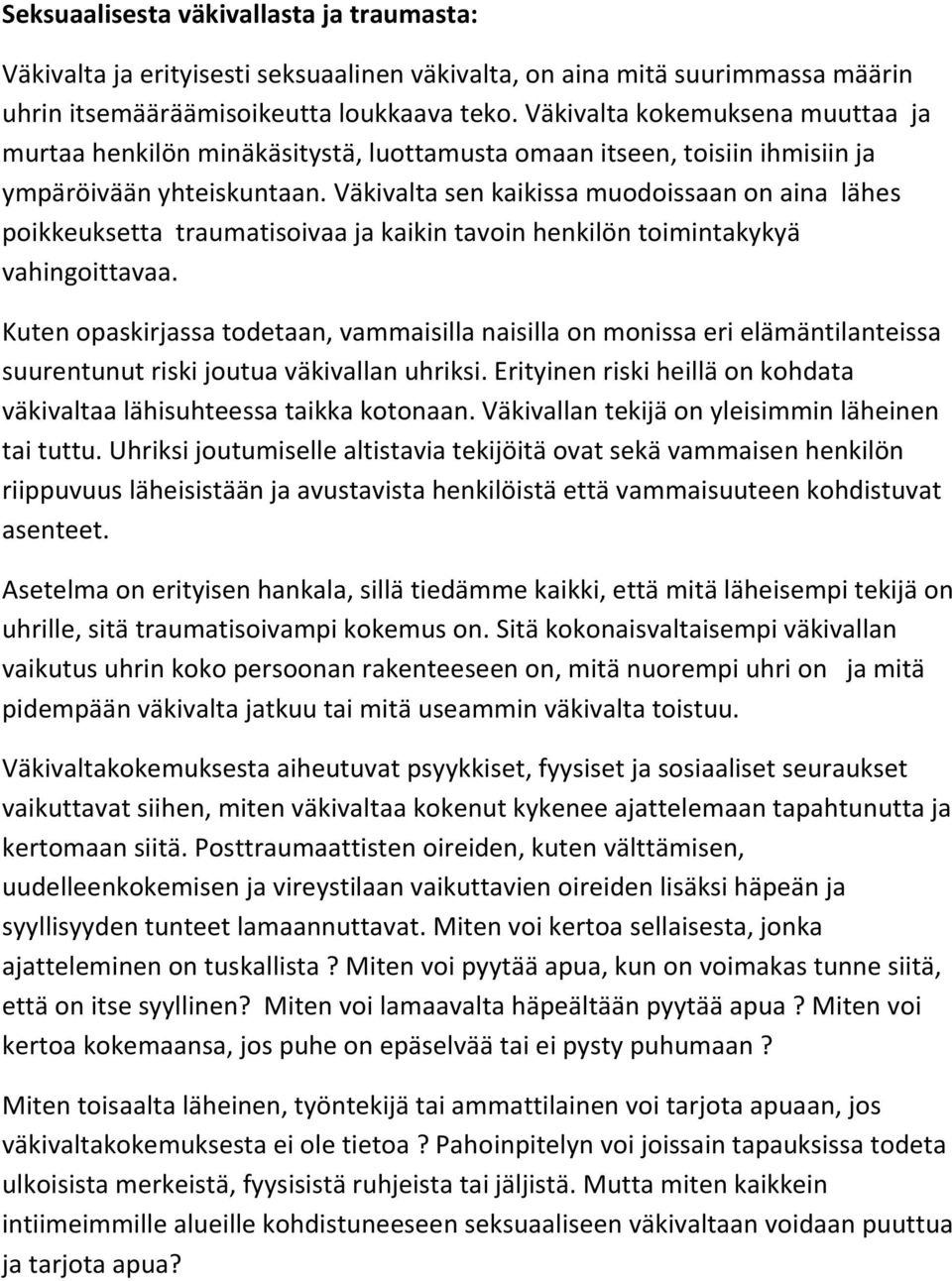 Seksuaalisesta väkivallasta ja traumasta:

Väkivalta ja erityisesti seksuaalinen väkivalta, on aina mitä suurimmassa määrin uhrin itsemääräämisoikeutta loukkaava teko. Väkivalta kokemuksena muuttaa ja murtaa henkilön minäkäsitystä, luottamusta omaan itseen, toisiin ihmisiin ja ympäröivään yhteiskuntaan. Väkivalta sen kaikissa muodoissaan on aina lähes poikkeuksetta traumatisoivaa ja kaikin tavoin henkilön toimintakykyä vahingoittavaa.

Kuten opaskirjassa todetaan, vammaisilla naisilla on monissa eri elämäntilanteissa suurentunut riski joutua väkivallan uhriksi. Erityinen riski heillä on kohdata väkivaltaa lähisuhteessa taikka kotonaan. Väkivallan tekijä on yleisimmin läheinen tai tuttu. Uhriksi joutumiselle altistavia tekijöitä ovat sekä vammaisen henkilön riippuvuus läheisistään ja avustavista henkilöistä että vammaisuuteen kohdistuvat asenteet.

Asetelma on erityisen hankala, sillä tiedämme kaikki, että mitä läheisempi tekijä on uhrille, sitä traumatisoivampi kokemus on. Sitä kokonaisvaltaisempi väkivallan vaikutus uhrin koko persoonan rakenteeseen on, mitä nuorempi uhri on ja mitä pidempään väkivalta jatkuu tai mitä useammin väkivalta toistuu.

Väkivaltakokemuksesta aiheutuvat psyykkiset, fyysiset ja sosiaaliset seuraukset vaikuttavat siihen, miten väkivaltaa kokenut kykenee ajattelemaan tapahtunutta ja kertomaan siitä. Posttraumaattisten oireiden, kuten välttämisen, uudelleenkokemisen ja vireystilaan vaikuttavien oireiden lisäksi häpeän ja syyllisyyden tunteet lamaannuttavat. Miten voi kertoa sellaisesta, jonka ajatteleminen on tuskallista ? Miten voi pyytää apua, kun on voimakas tunne siitä, että on itse syyllinen? Miten voi lamaavalta häpeältään pyytää apua ? Miten voi kertoa kokemaansa, jos puhe on epäselvää tai ei pysty puhumaan ?

Miten toisaalta läheinen, työntekijä tai ammattilainen voi tarjota apuaan, jos väkivaltakokemuksesta ei ole tietoa ? Pahoinpitelyn voi joissain tapauksissa todeta ulkoisista merkeistä, fyysisistä ruhjeista tai jäljistä. Mutta miten kaikkein intiimeimmille alueille kohdistuneeseen seksuaaliseen väkivaltaan voidaan puuttua ja tarjota apua?